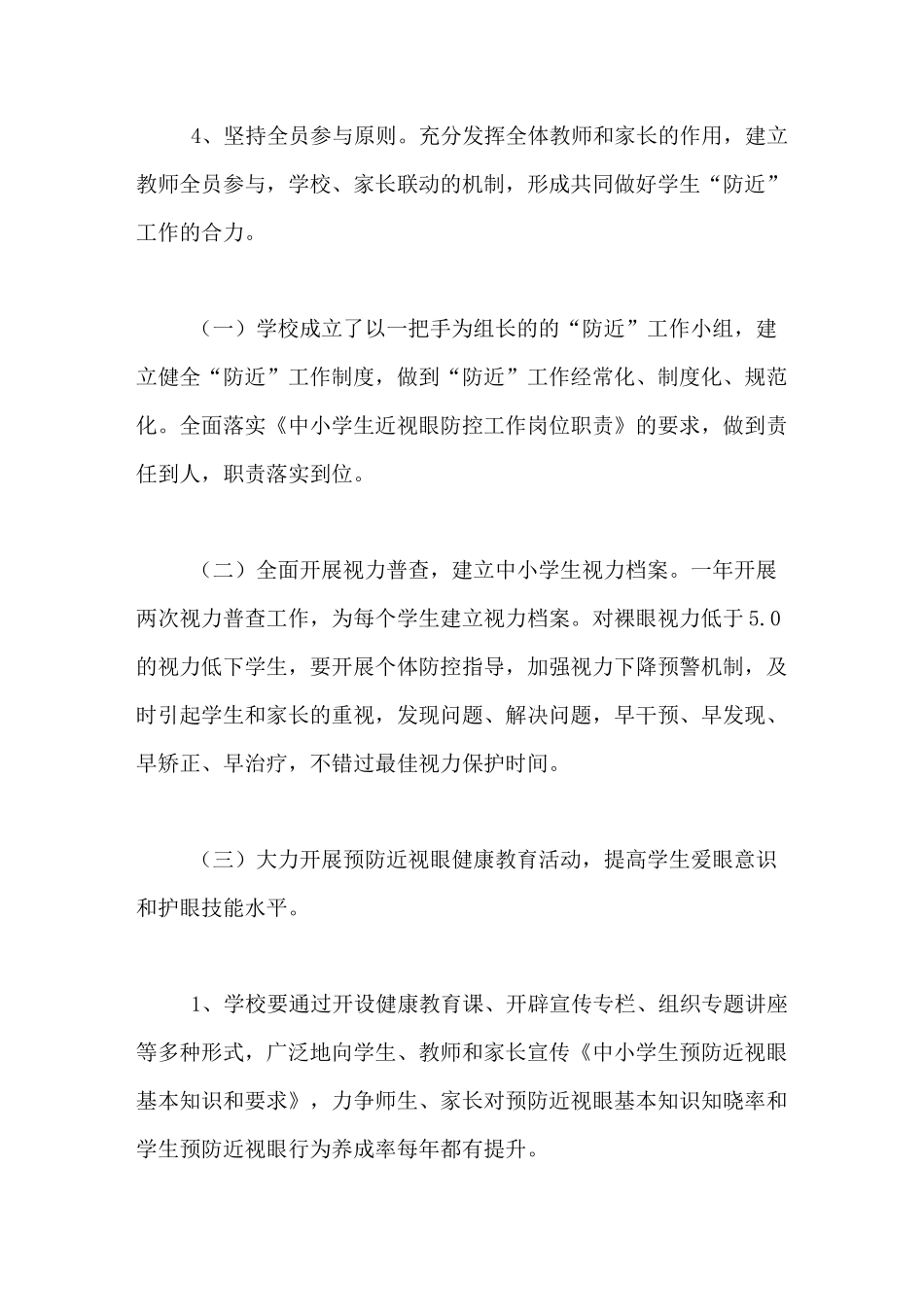 4、坚持全员参与原则。充分发挥全体教师和家长的作用，建立教师全员参与，学校、家长联动的机制，形成共同做好学生“防近”工作的合力。

（一）学校成立了以一把手为组长的的“防近”工作小组，建立健全“防近”工作制度，做到“防近”工作经常化、制度化、规范化。全面落实《中小学生近视眼防控工作岗位职责》的要求，做到责任到人，职责落实到位。

（二）全面开展视力普查，建立中小学生视力档案。一年开展两次视力普查工作，为每个学生建立视力档案。对裸眼视力低于5.0的视力低下学生，要开展个体防控指导，加强视力下降预警机制，及时引起学生和家长的重视，发现问题、解决问题，早干预、早发现、早矫正、早治疗，不错过最佳视力保护时间。

（三）大力开展预防近视眼健康教育活动，提高学生爱眼意识和护眼技能水平。

1、学校要通过开设健康教育课、开辟宣传专栏、组织专题讲座等多种形式，广泛地向学生、教师和家长宣传《中小学生预防近视眼基本知识和要求》，力争师生、家长对预防近视眼基本知识知晓率和学生预防近视眼行为养成率每年都有提升。